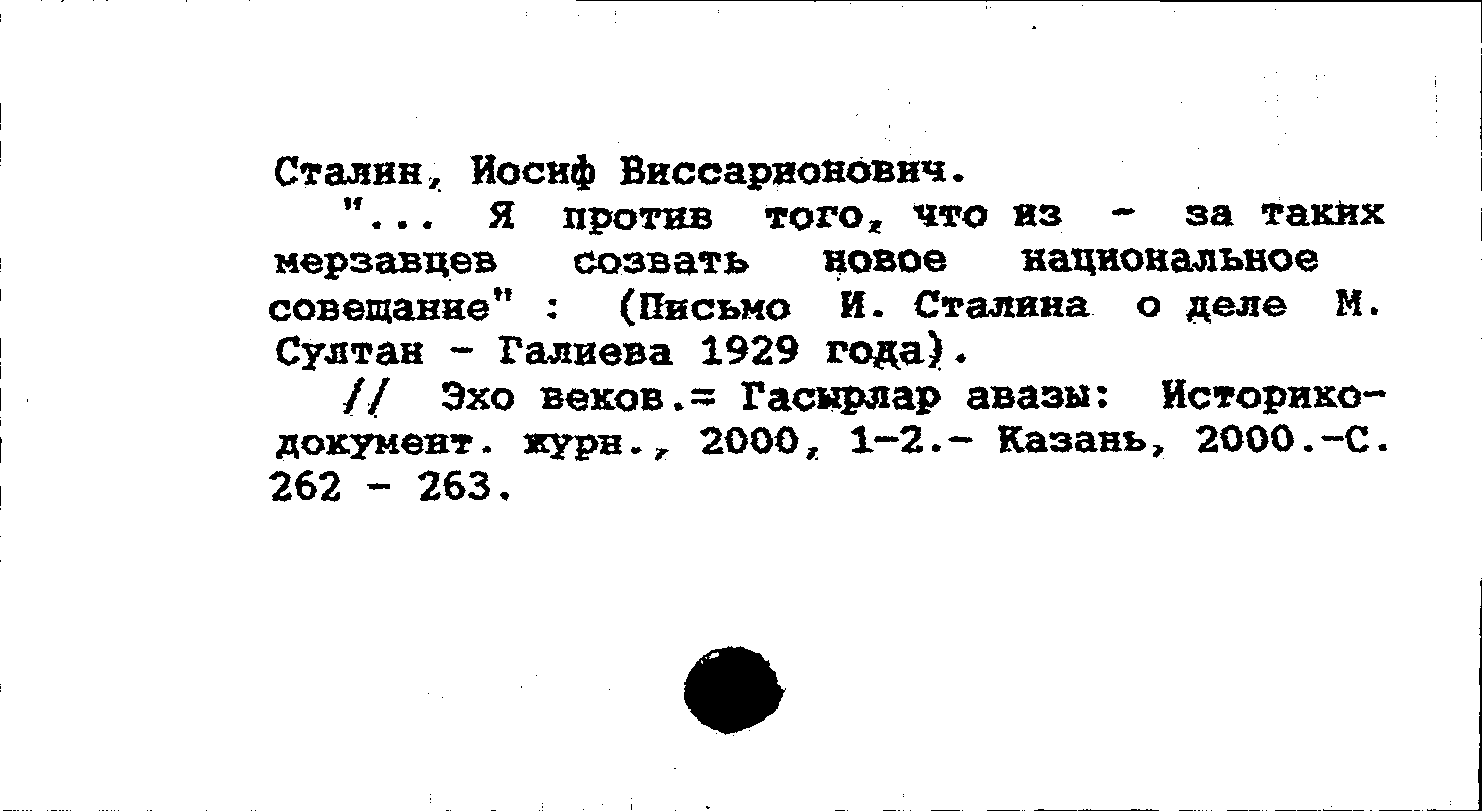 Сталин, Иосиф Виссарионович.

"... Я против того, что из - за таких мерзавцев созвать новое национальное совещание" : (Письмо И. Сталина о деле М. Султан - Галиева 1929 года).

// Эхо веков.= Гасырлар авазы: Историко-документ. журн., 2000, 1-2.- Казань, 2000.-С. 262 - 263.